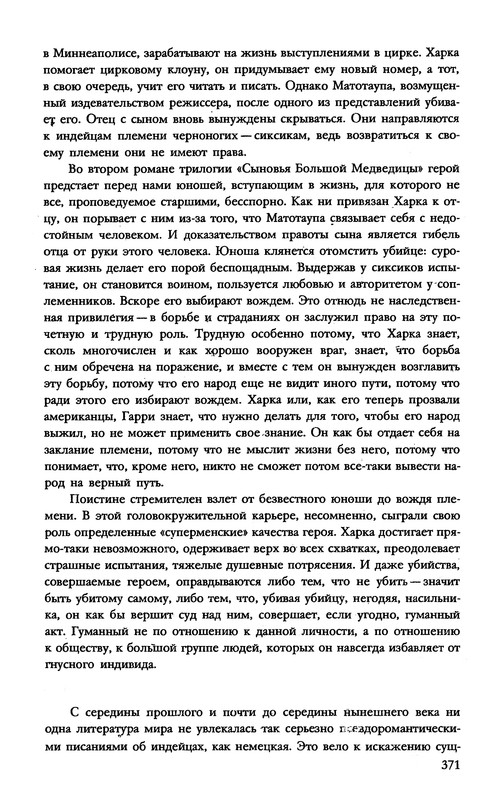 в Миннеаполисе, зарабатывают на жизнь выступлениями в цирке. Харка помогает цирковому клоуну, он придумывает ему новый номер, а тот, в свою очередь, учит его читать и писать. Однако Матотаупа, возмущенный издевательством режиссера, после одного из представлений убивает его. Отец с сыном вновь вынуждены скрываться. Они направляются к индейцам племени черноногих — сиксикам, ведь возвратиться к своему племени они не имеют права.

Во втором романе трилогии «Сыновья Большой Медведицы» герой предстает перед нами юношей, вступающим в жизнь, для которого не все, проповедуемое старшими, бесспорно. Как ни привязан Харка к отцу, он порывает с ним из-за того, что Матотаупа связывает себя с недостойным человеком. И доказательством правоты сына является гибель отца от руки этого человека. Юноша клянется отомстить убийце: суровая жизнь делает его порой беспощадным. Выдержав у сиксиков испытание, он становится воином, пользуется любовью и авторитетом у соплеменников. Вскоре его выбирают вождем. Это отнюдь не наследственная привилегия — в борьбе и страданиях он заслужил право на эту почетную и трудную роль. Трудную особенно потому, что Харка знает, сколь многочислен и как хорошо вооружен враг, знает, что борьба с ним обречена на поражение, и вместе с тем он вынужден возглавить эту борьбу, потому что его народ еще не видит иного пути, потому что ради этого его избирают вождем. Харка или, как его теперь прозвали американцы, Гарри знает, что нужно делать для того, чтобы его народ выжил, но не может применить свое знание. Он как бы отдает себя на заклание племени, потому что не мыслит жизни без него, потому что понимает, что, кроме него, никто не сможет потом все-таки вывести народ на верный путь.

Поистине стремителен взлет от безвестного юноши до вождя племени. В этой головокружительной карьере, несомненно, сыграли свою роль определенные «суперменские» качества героя. Харка достигает прямо-таки невозможного, одерживает верх во всех схватках, преодолевает страшные испытания, тяжелые душевные потрясения. И даже убийства, совершаемые героем, оправдываются либо тем, что не убить — значит быть убитому самому, либо тем, что, убивая убийцу, негодяя, насильника, он как бы вершит суд над ним, совершает, если угодно, гуманный акт. Гуманный не по отношению к данной личности, а по отношению к обществу, к большой группе людей, которых он навсегда избавляет от гнусного индивида.

С середины прошлого и почти до середины нынешнего века ни одна литература мира не увлекалась так серьезно псевдоромантическими писаниями об индейцах, как немецкая. Это вело к искажению сущ-

371